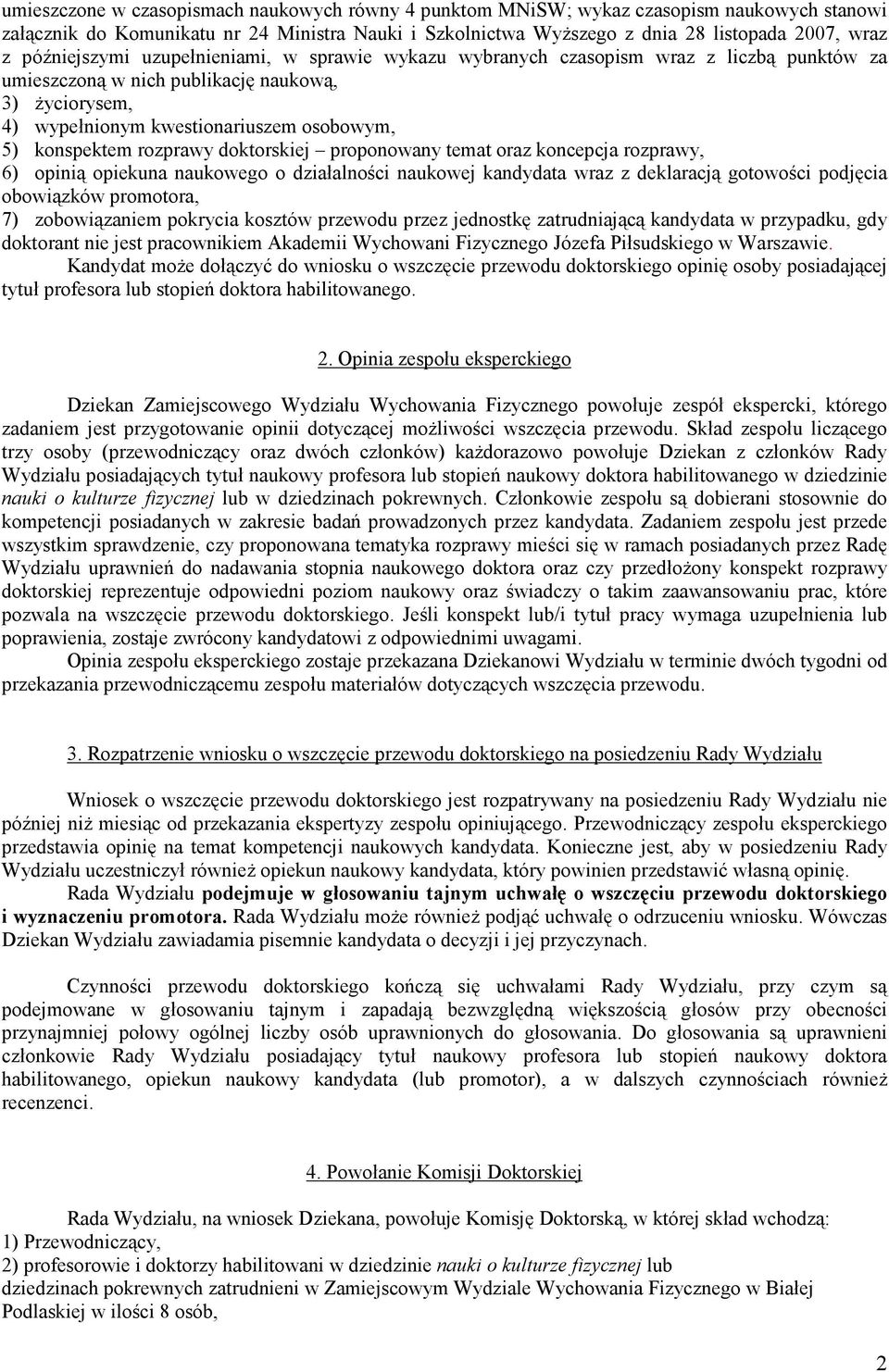 umieszczone w czasopismach naukowych równy 4 punktom MNiSW; wykaz czasopism naukowych stanowi załącznik do Komunikatu nr 24 Ministra Nauki i Szkolnictwa Wyższego z dnia 28 listopada 2007, wraz z późniejszymi uzupełnieniami, w sprawie wykazu wybranych czasopism wraz z liczbą punktów za umieszczoną w nich publikację naukową,
3) życiorysem,
4) wypełnionym kwestionariuszem osobowym,
5) konspektem rozprawy doktorskiej – proponowany temat oraz koncepcja rozprawy,
6) opinią opiekuna naukowego o działalności naukowej kandydata wraz z deklaracją gotowości podjęcia obowiązków promotora,
7) zobowiązaniem pokrycia kosztów przewodu przez jednostkę zatrudniającą kandydata w przypadku, gdy doktorant nie jest pracownikiem Akademii Wychowani Fizycznego Józefa Piłsudskiego w Warszawie.
Kandydat może dołączyć do wniosku o wszczęcie przewodu doktorskiego opinię osoby posiadającej tytuł profesora lub stopień doktora habilitowanego.

2. Opinia zespołu eksperckiego

Dziekan Zamiejscowego Wydziału Wychowania Fizycznego powołuje zespół ekspercki, którego zadaniem jest przygotowanie opinii dotyczącej możliwości wszczęcia przewodu. Skład zespołu liczącego trzy osoby (przewodniczący oraz dwóch członków) każdorazowo powołuje Dziekan z członków Rady Wydziału posiadających tytuł naukowy profesora lub stopień naukowy doktora habilitowanego w dziedzinie nauki o kulturze fizycznej lub w dziedzinach pokrewnych. Członkowie zespołu są dobierani stosownie do kompetencji posiadanych w zakresie badań prowadzonych przez kandydata. Zadaniem zespołu jest przede wszystkim sprawdzenie, czy proponowana tematyka rozprawy mieści się w ramach posiadanych przez Radę Wydziału uprawnień do nadawania stopnia naukowego doktora oraz czy przedłożony konspekt rozprawy doktorskiej reprezentuje odpowiedni poziom naukowy oraz świadczy o takim zaawansowaniu prac, które pozwala na wszczęcie przewodu doktorskiego. Jeśli konspekt lub/i tytuł pracy wymaga uzupełnienia lub poprawienia, zostaje zwrócony kandydatowi z odpowiednimi uwagami.
Opinia zespołu eksperckiego zostaje przekazana Dziekanowi Wydziału w terminie dwóch tygodni od przekazania przewodniczącemu zespołu materiałów dotyczących wszczęcia przewodu.

3. Rozpatrzenie wniosku o wszczęcie przewodu doktorskiego na posiedzeniu Rady Wydziału

Wniosek o wszczęcie przewodu doktorskiego jest rozpatrywany na posiedzeniu Rady Wydziału nie później niż miesiąc od przekazania ekspertyzy zespołu opiniującego. Przewodniczący zespołu eksperckiego przedstawia opinię na temat kompetencji naukowych kandydata. Konieczne jest, aby w posiedzeniu Rady Wydziału uczestniczył również opiekun naukowy kandydata, który powinien przedstawić własną opinię.
Rada Wydziału podejmuje w głosowaniu tajnym uchwałę o wszczęciu przewodu doktorskiego i wyznaczeniu promotora. Rada Wydziału może również podjąć uchwałę o odrzuceniu wniosku. Wówczas Dziekan Wydziału zawiadamia pisemnie kandydata o decyzji i jej przyczynach.

Czynności przewodu doktorskiego kończą się uchwałami Rady Wydziału, przy czym są podejmowane w głosowaniu tajnym i zapadają bezwzględną większością głosów przy obecności przynajmniej połowy ogólnej liczby osób uprawnionych do głosowania. Do głosowania są uprawnieni członkowie Rady Wydziału posiadający tytuł naukowy profesora lub stopień naukowy doktora habilitowanego, opiekun naukowy kandydata (lub promotor), a w dalszych czynnościach również recenzenci.

4. Powołanie Komisji Doktorskiej

Rada Wydziału, na wniosek Dziekana, powołuje Komisję Doktorską, w której skład wchodzą:
1) Przewodniczący,
2) profesorowie i doktorzy habilitowani w dziedzinie nauki o kulturze fizycznej lub dziedzinach pokrewnych zatrudnieni w Zamiejscowym Wydziale Wychowania Fizycznego w Białej Podlaskiej w ilości 8 osób,

2